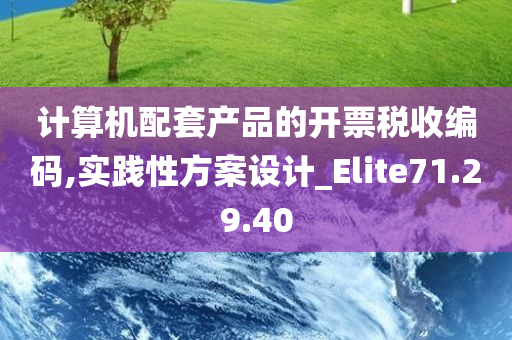 计算机配套产品的开票税收编码,实践性方案设计_Elite71.29.40